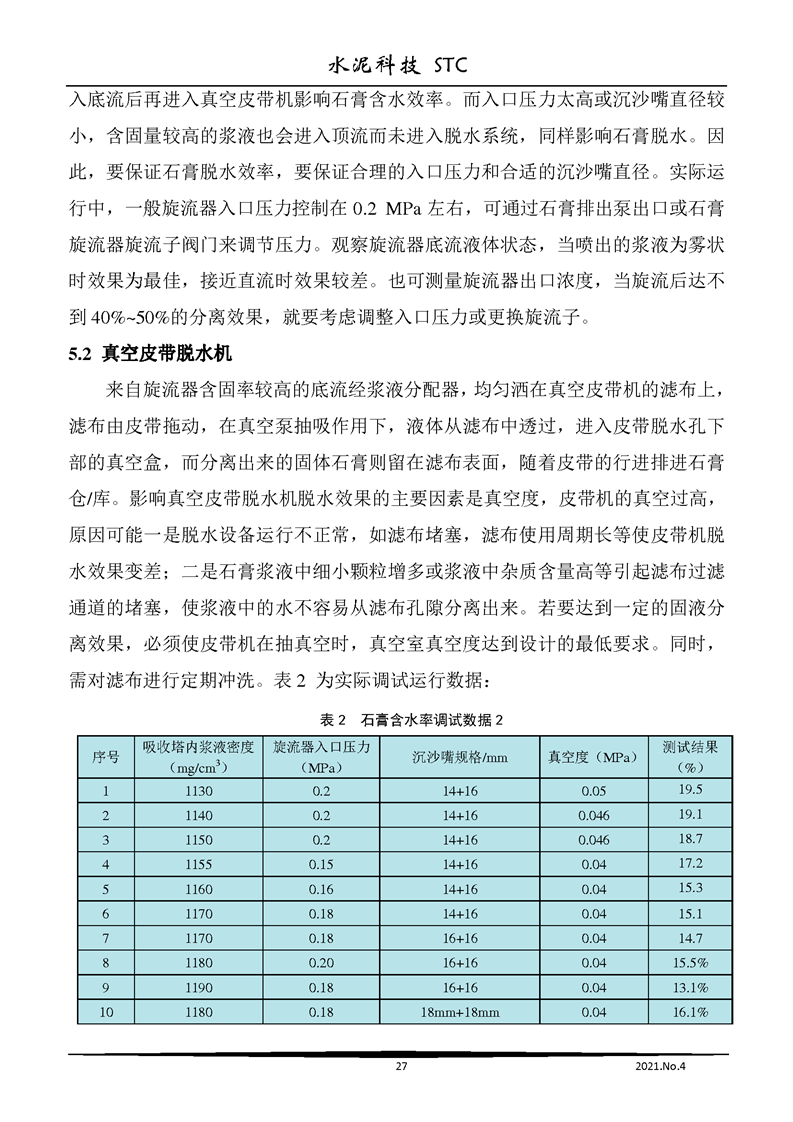 水泥科技 STC

入底流后再进入真空皮带机影响石膏含水效率。而入口压力太高或沉沙嘴直径较小，含固量较高的浆液也会进入顶流而未进入脱水系统，同样影响石膏脱水。因此，要保证石膏脱水效率，要保证合理的入口压力和合适的沉沙嘴直径。实际运行中，一般旋流器入口压力控制在 0.2 MPa 左右，可通过石膏排出泵出口或石膏旋流器旋流子阀门来调节压力。观察旋流器底流液体状态，当喷出的浆液为雾状时效果为最佳，接近直流时效果较差。也可测量旋流器出口浓度，当旋流后达不到 40%~50%的分离效果，就要考虑调整入口压力或更换旋流子。

5.2 真空皮带脱水机

来自旋流器含固率较高的底流经浆液分配器，均匀洒在真空皮带机的滤布上，滤布由皮带拖动，在真空泵抽吸作用下，液体从滤布中透过，进入皮带脱水孔下部的真空盒，而分离出来的固体石膏则留在滤布表面，随着皮带的行进排进石膏仓/库。影响真空皮带脱水机脱水效果的主要因素是真空度，皮带机的真空过高，原因可能一是脱水设备运行不正常，如滤布堵塞，滤布使用周期长等使皮带机脱水效果变差；二是石膏浆液中细小颗粒增多或浆液中杂质含量高等引起滤布过滤通道的堵塞，使浆液中的水不容易从滤布孔隙分离出来。若要达到一定的固液分离效果，必须使皮带机在抽真空时，真空室真空度达到设计的最低要求。同时，需对滤布进行定期冲洗。表 2 为实际调试运行数据：

表 2 石膏含水率调试数据 2

| 序号 | 吸收塔内浆液密度（mg/cm$^3$） | 旋流器入口压力（MPa） | 沉沙嘴规格/mm | 真空度（MPa） | 测试结果（%） |
|---|---|---|---|---|---|
| 1 | 1130 | 0.2 | 14+16 | 0.05 | 19.5 |
| 2 | 1140 | 0.2 | 14+16 | 0.046 | 19.1 |
| 3 | 1150 | 0.2 | 14+16 | 0.046 | 18.7 |
| 4 | 1155 | 0.15 | 14+16 | 0.04 | 17.2 |
| 5 | 1160 | 0.16 | 14+16 | 0.04 | 15.3 |
| 6 | 1170 | 0.18 | 14+16 | 0.04 | 15.1 |
| 7 | 1170 | 0.18 | 16+16 | 0.04 | 14.7 |
| 8 | 1180 | 0.20 | 16+16 | 0.04 | 15.5% |
| 9 | 1190 | 0.18 | 16+16 | 0.04 | 13.1% |
| 10 | 1180 | 0.18 | 18mm+18mm | 0.04 | 16.1% |

27 2021.No.4